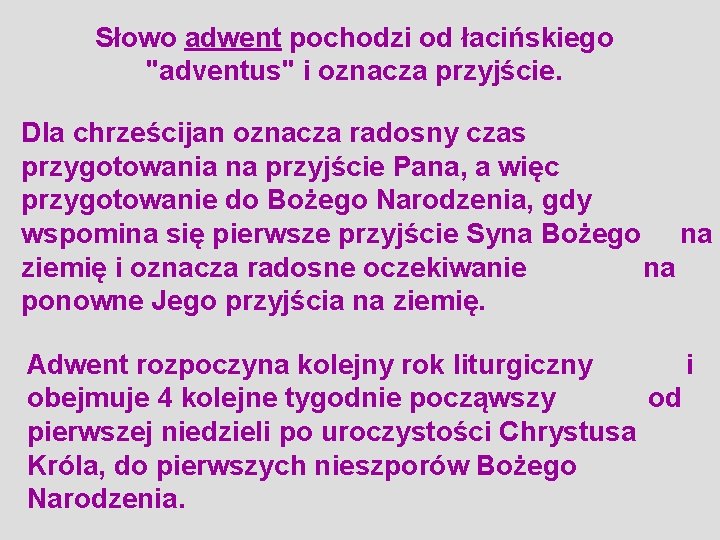 Słowo adwent pochodzi od łacińskiego "adventus" i oznacza przyjście.

Dla chrześcijan oznacza radosny czas przygotowania na przyjście Pana, a więc przygotowanie do Bożego Narodzenia, gdy wspomina się pierwsze przyjście Syna Bożego na ziemię i oznacza radosne oczekiwanie na ponowne Jego przyjścia na ziemię.

Adwent rozpoczyna kolejny rok liturgiczny i obejmuje 4 kolejne tygodnie począwszy od pierwszej niedzieli po uroczystości Chrystusa Króla, do pierwszych nieszporów Bożego Narodzenia.